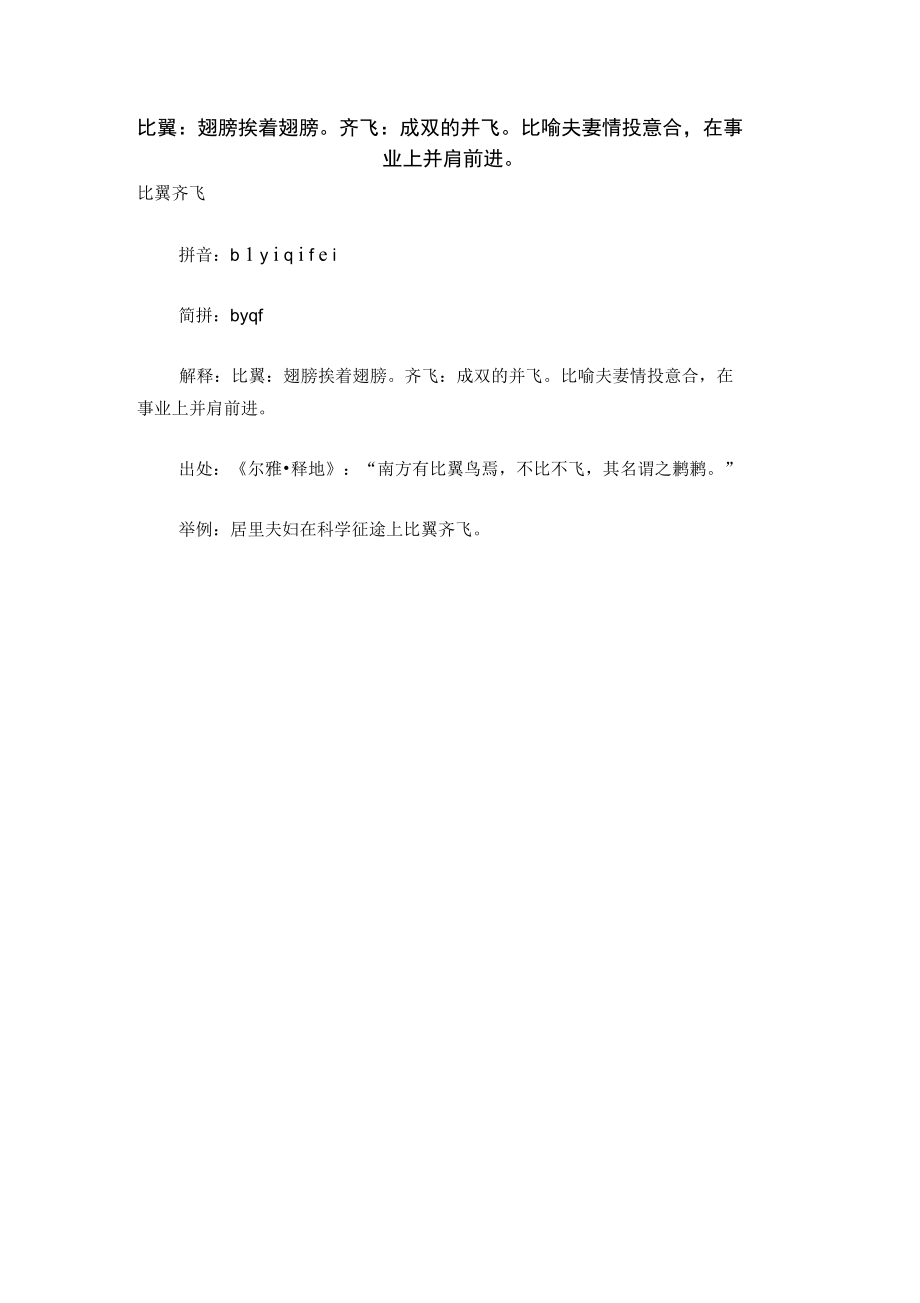 比翼：翅膀挨着翅膀。齐飞：成双的并飞。比喻夫妻情投意合，在事业上并肩前进。

比翼齐飞

拼音：b l y i q i f e i

简拼：byqf

解释：比翼：翅膀挨着翅膀。齐飞：成双的并飞。比喻夫妻情投意合，在事业上并肩前进。

出处：《尔雅•释地》：“南方有比翼鸟焉，不比不飞，其名谓之鹣鹣。”

举例：居里夫妇在科学征途上比翼齐飞。